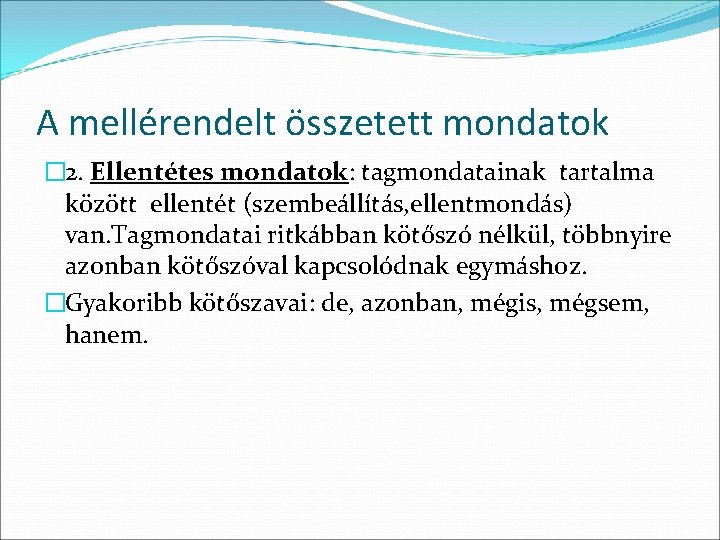 A mellérendelt összetett mondatok

2. Ellentétes mondatok: tagmondatainak tartalma között ellentét (szembeállítás,ellentmondás) van.Tagmondatai ritkábban kötőszó nélkül, többnyire azonban kötőszóval kapcsolódnak egymáshoz.

Gyakoribb kötőszavai: de, azonban, mégis, mégsem, hanem.